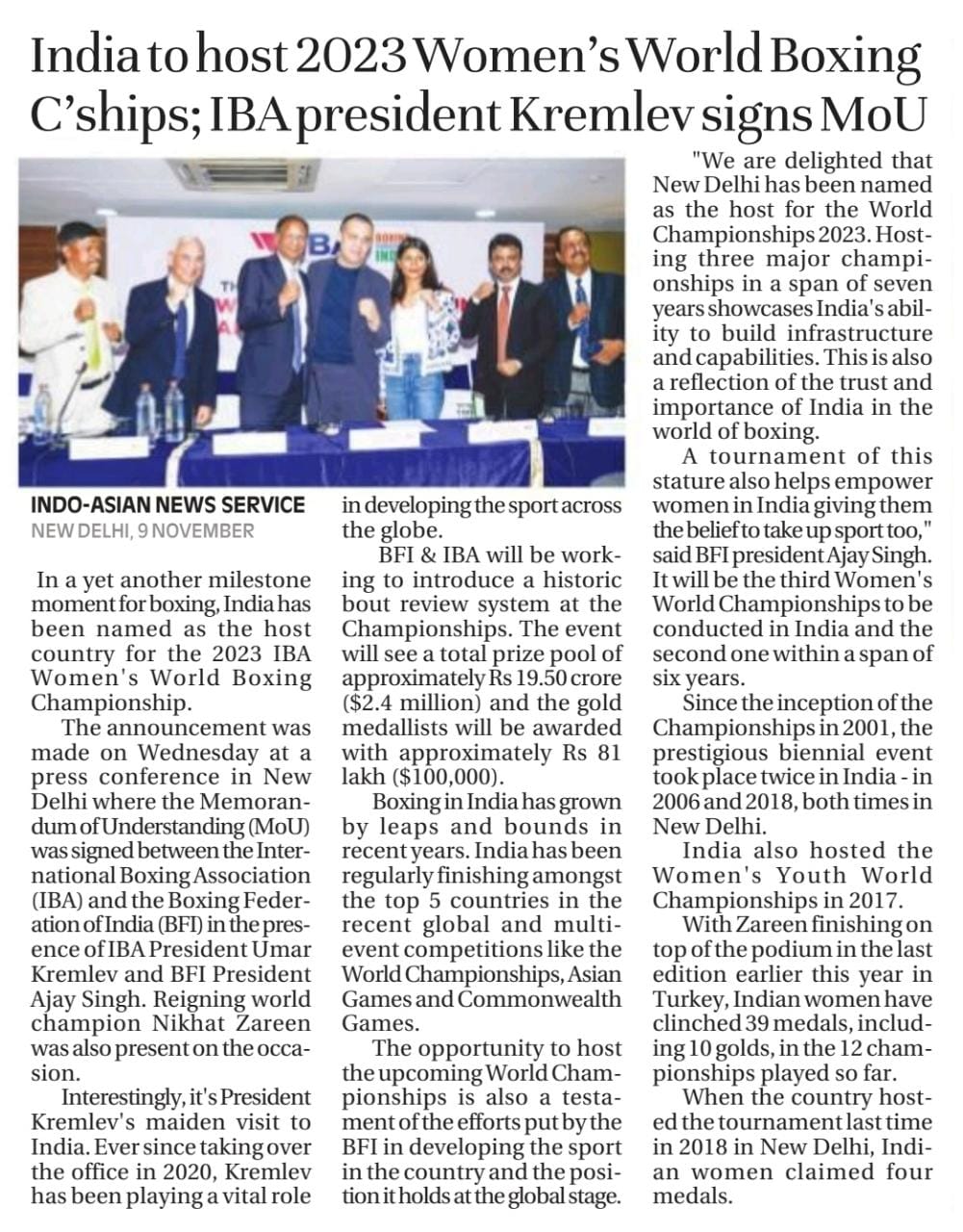 India to host 2023 Women's World Boxing C'ships; IBA president Kremlev signs MoU

INDO-ASIAN NEWS SERVICE
NEW DELHI, 9 NOVEMBER

In a yet another milestone moment for boxing, India has been named as the host country for the 2023 IBA Women's World Boxing Championship.

The announcement was made on Wednesday at a press conference in New Delhi where the Memorandum of Understanding (MoU) was signed between the International Boxing Association (IBA) and the Boxing Federation of India (BFI) in the presence of IBA President Umar Kremlev and BFI President Ajay Singh. Reigning world champion Nikhat Zareen was also present on the occasion.

Interestingly, it's President Kremlev's maiden visit to India. Ever since taking over the office in 2020, Kremlev has been playing a vital role in developing the sport across the globe.

BFI & IBA will be working to introduce a historic bout review system at the Championships. The event will see a total prize pool of approximately Rs 19.50 crore ($2.4 million) and the gold medallists will be awarded with approximately Rs 81 lakh ($100,000).

Boxing in India has grown by leaps and bounds in recent years. India has been regularly finishing amongst the top 5 countries in the recent global and multi-event competitions like the World Championships, Asian Games and Commonwealth Games.

The opportunity to host the upcoming World Championships is also a testament of the efforts put by the BFI in developing the sport in the country and the position it holds at the global stage.

"We are delighted that New Delhi has been named as the host for the World Championships 2023. Hosting three major championships in a span of seven years showcases India's ability to build infrastructure and capabilities. This is also a reflection of the trust and importance of India in the world of boxing.

A tournament of this stature also helps empower women in India giving them the belief to take up sport too," said BFI president Ajay Singh. It will be the third Women's World Championships to be conducted in India and the second one within a span of six years.

Since the inception of the Championships in 2001, the prestigious biennial event took place twice in India - in 2006 and 2018, both times in New Delhi.

India also hosted the Women's Youth World Championships in 2017.

With Zareen finishing on top of the podium in the last edition earlier this year in Turkey, Indian women have clinched 39 medals, including 10 golds, in the 12 championships played so far.

When the country hosted the tournament last time in 2018 in New Delhi, Indian women claimed four medals.